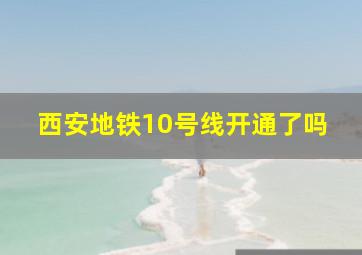 西安地铁10号线开通了吗